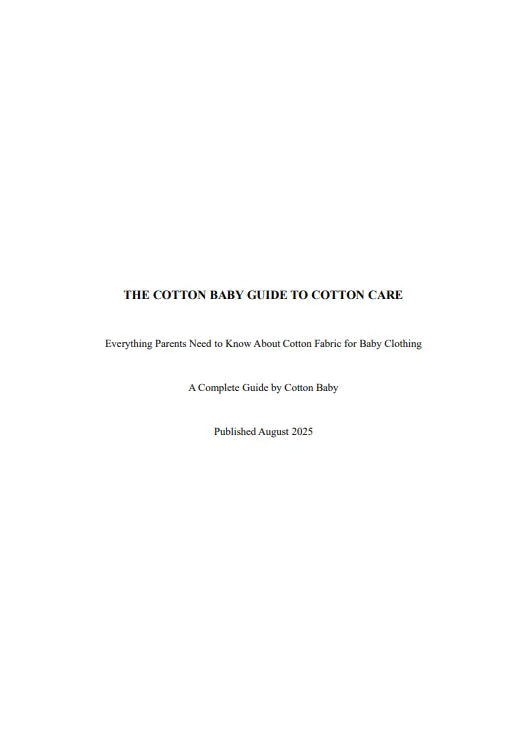 THE COTTON BABY GUIDE TO COTTON CARE

Everything Parents Need to Know About Cotton Fabric for Baby Clothing

A Complete Guide by Cotton Baby

Published August 2025